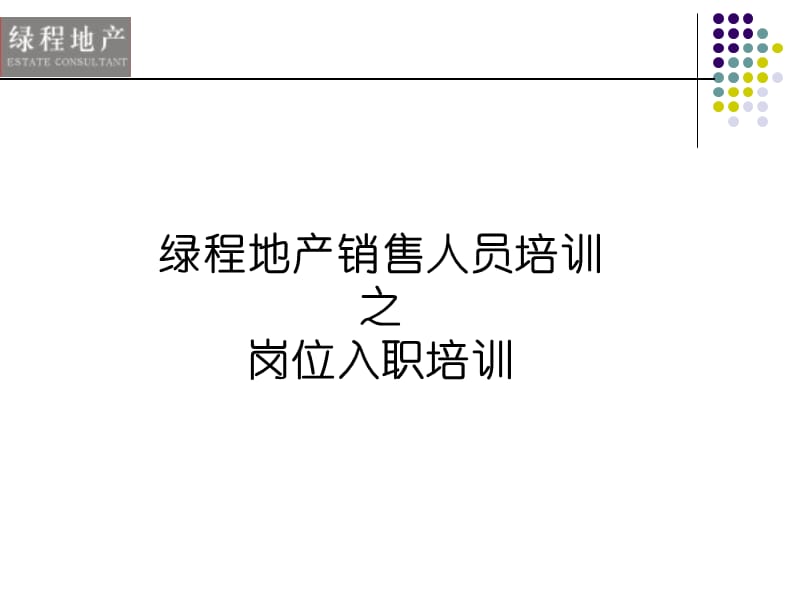 绿程地产
ESTATE CONSULTANT

绿程地产销售人员培训
之
岗位入职培训